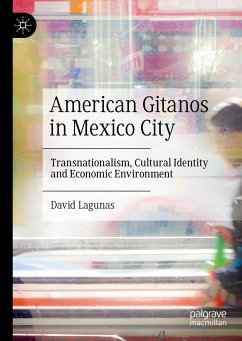 American Gitanos in Mexico City

Transnationalism, Cultural Identity and Economic Environment

David Lagunas

palgrave macmillan